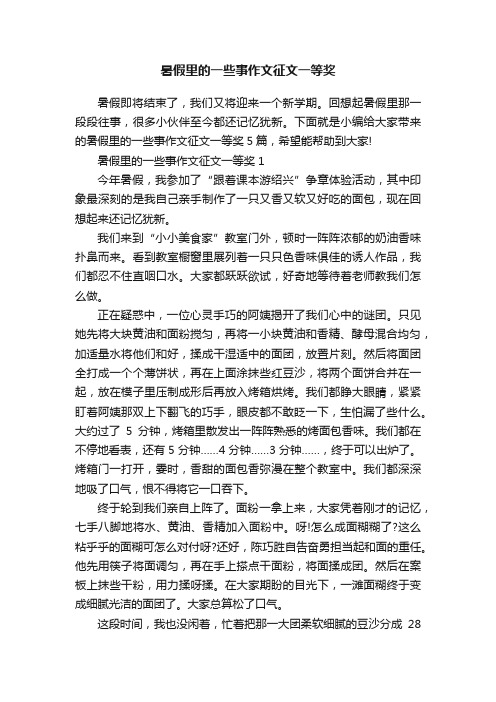 暑假里的一些事作文征文一等奖

暑假即将结束了，我们又将迎来一个新学期。回想起暑假里那一段段往事，很多小伙伴至今都还记忆犹新。下面就是小编给大家带来的暑假里的一些事作文征文一等奖 5 篇，希望能帮助到大家!

暑假里的一些事作文征文一等奖 1

今年暑假，我参加了“跟着课本游绍兴”争章体验活动，其中印象最深刻的是我自己亲手制作了一只又香又软又好吃的面包，现在回想起来还记忆犹新。

我们来到“小小美食家”教室门外，顿时一阵阵浓郁的奶油香味扑鼻而来。看到教室橱窗里展列着一只只色香味俱佳的诱人作品，我们都忍不住直咽口水。大家都跃跃欲试，好奇地等待着老师教我们怎么做。

正在疑惑中，一位心灵手巧的阿姨揭开了我们心中的谜团。只见她先将大块黄油和面粉搅匀，再将一小块黄油和香精、酵母混合均匀，加适量水将他们和好，揉成干湿适中的面团，放置片刻。然后将面团全打成一个个薄饼状，再在上面涂抹些红豆沙，将两个面饼合并在一起，放在模子里压制成形后再放入烤箱烘烤。我们都睁大眼睛，紧紧盯着阿姨那双上下翻飞的巧手，眼皮都不敢眨一下，生怕漏了些什么。大约过了 5 分钟，烤箱里散发出一阵阵熟悉的烤面包香味。我们都在不停地看表，还有 5 分钟……4 分钟……3 分钟……，终于可以出炉了。烤箱门一打开，霎时，香甜的面包香弥漫在整个教室中。我们都深深地吸了口气，恨不得将它一口吞下。

终于轮到我们亲自上阵了。面粉一拿上来，大家凭着刚才的记忆，七手八脚地将水、黄油、香精加入面粉中。呀!怎么成面糊糊了?这么粘乎乎的面糊可怎么对付呀?还好，陈巧胜自告奋勇担当起和面的重任。他先用筷子将面调匀，再在手上搽点干面粉，将面揉成团。然后在案板上抹些干粉，用力揉呀揉。在大家期盼的目光下，一滩面糊终于变成细腻光洁的面团了。大家总算松了口气。

这段时间，我也没闲着，忙着把那一大团柔软细腻的豆沙分成 28